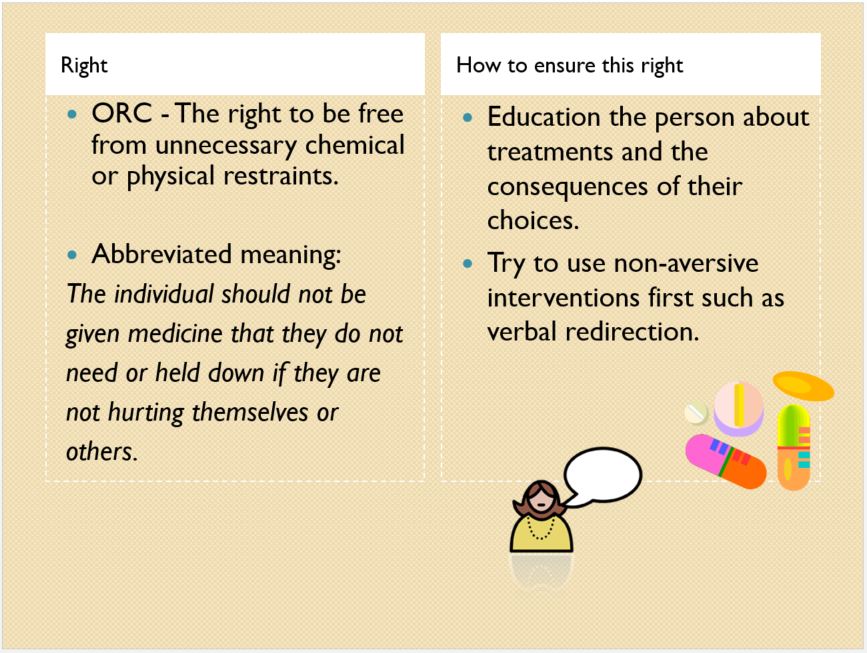 Right

• ORC - The right to be free from unnecessary chemical or physical restraints.

• Abbreviated meaning:

The individual should not be given medicine that they do not need or held down if they are not hurting themselves or others.

How to ensure this right

• Education the person about treatments and the consequences of their choices.

• Try to use non-aversive interventions first such as verbal redirection.